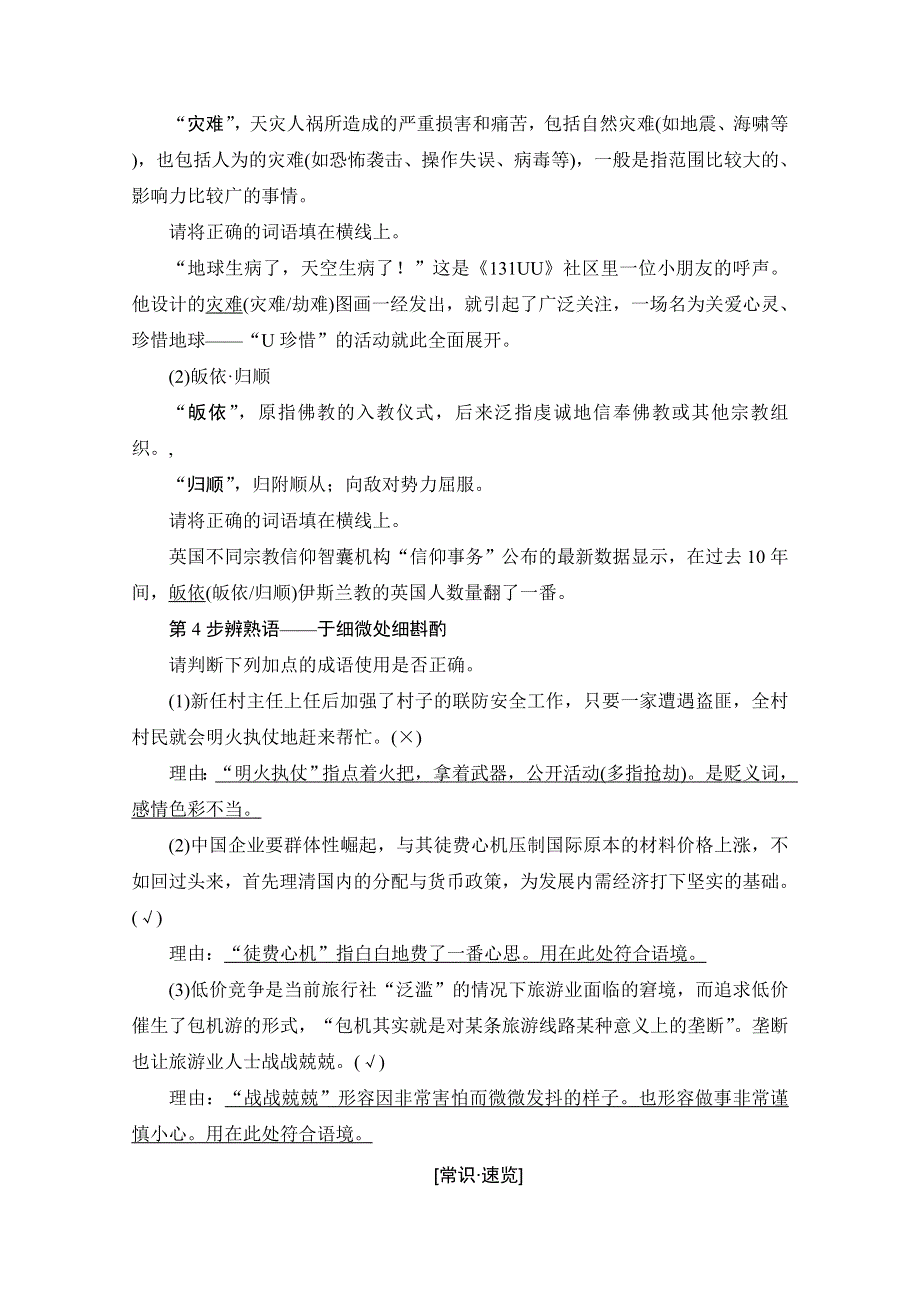 “灾难”，天灾人祸所造成的严重损害和痛苦，包括自然灾难(如地震、海啸等)，也包括人为的灾难(如恐怖袭击、操作失误、病毒等)，一般是指范围比较大的、影响力比较广的事情。

请将正确的词语填在横线上。

“地球生病了，天空生病了！”这是《131UU》社区里一位小朋友的呼声。他设计的灾难(灾难/劫难)图画一经发出，就引起了广泛关注，一场名为关爱心灵、珍惜地球——“U 珍惜”的活动就此全面展开。

(2)皈依·归顺

“皈依”，原指佛教的入教仪式，后来泛指虔诚地信奉佛教或其他宗教组织。,

“归顺”，归附顺从；向敌对势力屈服。

请将正确的词语填在横线上。

英国不同宗教信仰智囊机构“信仰事务”公布的最新数据显示，在过去 10 年间，皈依(皈依/归顺)伊斯兰教的英国人数量翻了一番。

第 4 步辨熟语——于细微处细斟酌

请判断下列加点的成语使用是否正确。

(1)新任村主任上任后加强了村子的联防安全工作，只要一家遭遇盗匪，全村村民就会明火执仗地赶来帮忙。(×)

理由：“明火执仗”指点着火把，拿着武器，公开活动(多指抢劫)。是贬义词，感情色彩不当。

(2)中国企业要群体性崛起，与其徒费心机压制国际原本的材料价格上涨，不如回过头来，首先理清国内的分配与货币政策，为发展内需经济打下坚实的基础。(√)

理由：“徒费心机”指白白地费了一番心思。用在此处符合语境。

(3)低价竞争是当前旅行社“泛滥”的情况下旅游业面临的窘境，而追求低价催生了包机游的形式，“包机其实就是对某条旅游线路某种意义上的垄断”。垄断也让旅游业人士战战兢兢。(√)

理由：“战战兢兢”形容因非常害怕而微微发抖的样子。也形容做事非常谨慎小心。用在此处符合语境。

[常识·速览]